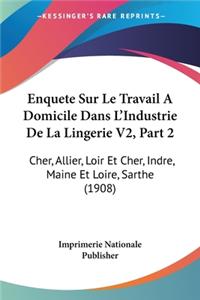 KESSINGER'S RARE REPRINTS

Enquete Sur Le Travail A Domicile Dans L'Industrie De La Lingerie V2, Part 2

Cher, Allier, Loir Et Cher, Indre, Maine Et Loire, Sarthe (1908)

Imprimerie Nationale
Publisher